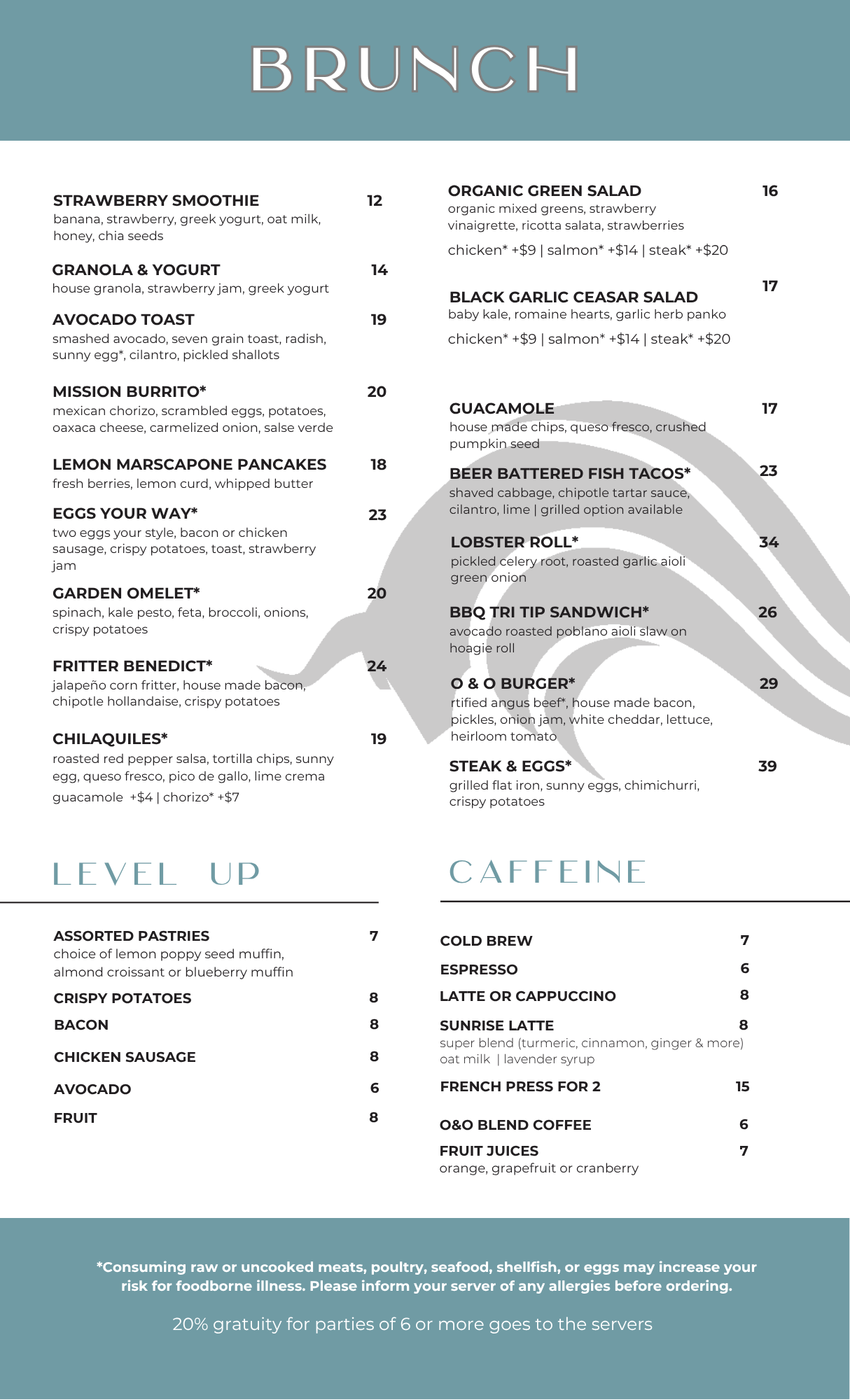 BRUNCH

STRAWBERRY SMOOTHIE 12
banana, strawberry, greek yogurt, oat milk, honey, chia seeds

GRANOLA & YOGURT 14
house granola, strawberry jam, greek yogurt

AVOCADO TOAST 19
smashed avocado, seven grain toast, radish, sunny egg*, cilantro, pickled shallots

MISSION BURRITO* 20
mexican chorizo, scrambled eggs, potatoes, oaxaca cheese, carmelized onion, salse verde

LEMON MARSCAPONE PANCAKES 18
fresh berries, lemon curd, whipped butter

EGGS YOUR WAY* 23
two eggs your style, bacon or chicken sausage, crispy potatoes, toast, strawberry jam

GARDEN OMELET* 20
spinach, kale pesto, feta, broccoli, onions, crispy potatoes

FRITTER BENEDICT* 24
jalapeño corn fritter, house made bacon, chipotle hollandaise, crispy potatoes

CHILAQUILES* 19
roasted red pepper salsa, tortilla chips, sunny egg, queso fresco, pico de gallo, lime crema
guacamole +$4 | chorizo* +$7

ORGANIC GREEN SALAD 16
organic mixed greens, strawberry vinaigrette, ricotta salata, strawberries
chicken* +$9 | salmon* +$14 | steak* +$20

BLACK GARLIC CEASAR SALAD 17
baby kale, romaine hearts, garlic herb panko
chicken* +$9 | salmon* +$14 | steak* +$20

GUACAMOLE 17
house made chips, queso fresco, crushed pumpkin seed

BEER BATTERED FISH TACOS* 23
shaved cabbage, chipotle tartar sauce, cilantro, lime | grilled option available

LOBSTER ROLL* 34
pickled celery root, roasted garlic aioli green onion

BBQ TRI TIP SANDWICH* 26
avocado roasted poblano aioli slaw on hoagie roll

O & O BURGER* 29
rtified angus beef*, house made bacon, pickles, onion jam, white cheddar, lettuce, heirloom tomato

STEAK & EGGS* 39
grilled flat iron, sunny eggs, chimichurri, crispy potatoes

LEVEL UP

ASSORTED PASTRIES 7
choice of lemon poppy seed muffin, almond croissant or blueberry muffin
CRISPY POTATOES 8
BACON 8
CHICKEN SAUSAGE 8
AVOCADO 6
FRUIT 8

CAFFEINE

COLD BREW 7
ESPRESSO 6
LATTE OR CAPPUCCINO 8
SUNRISE LATTE 8
super blend (turmeric, cinnamon, ginger & more) oat milk | lavender syrup
FRENCH PRESS FOR 2 15
O&O BLEND COFFEE 6
FRUIT JUICES 7
orange, grapefruit or cranberry

*Consuming raw or uncooked meats, poultry, seafood, shellfish, or eggs may increase your risk for foodborne illness. Please inform your server of any allergies before ordering.

20% gratuity for parties of 6 or more goes to the servers